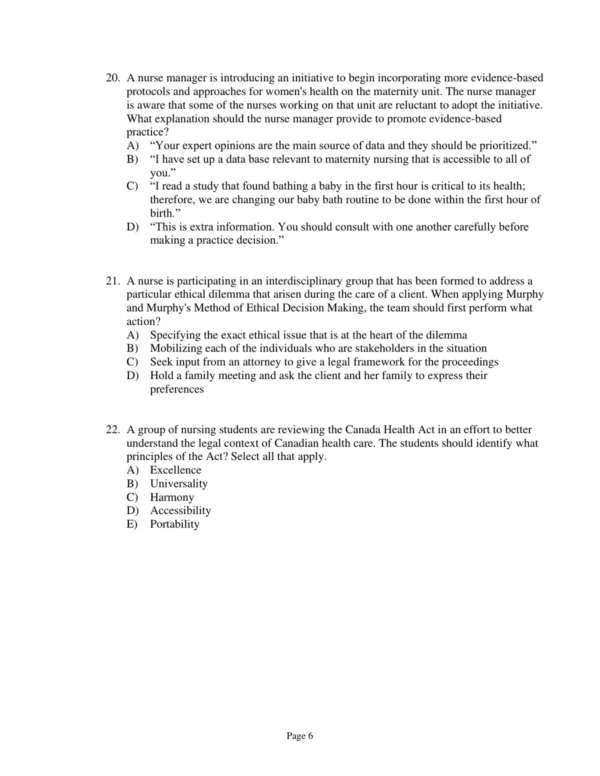 20. A nurse manager is introducing an initiative to begin incorporating more evidence-based protocols and approaches for women's health on the maternity unit. The nurse manager is aware that some of the nurses working on that unit are reluctant to adopt the initiative. What explanation should the nurse manager provide to promote evidence-based practice?
A) “Your expert opinions are the main source of data and they should be prioritized.”
B) “I have set up a data base relevant to maternity nursing that is accessible to all of you.”
C) “I read a study that found bathing a baby in the first hour is critical to its health; therefore, we are changing our baby bath routine to be done within the first hour of birth.”
D) “This is extra information. You should consult with one another carefully before making a practice decision.”

21. A nurse is participating in an interdisciplinary group that has been formed to address a particular ethical dilemma that arisen during the care of a client. When applying Murphy and Murphy's Method of Ethical Decision Making, the team should first perform what action?
A) Specifying the exact ethical issue that is at the heart of the dilemma
B) Mobilizing each of the individuals who are stakeholders in the situation
C) Seek input from an attorney to give a legal framework for the proceedings
D) Hold a family meeting and ask the client and her family to express their preferences

22. A group of nursing students are reviewing the Canada Health Act in an effort to better understand the legal context of Canadian health care. The students should identify what principles of the Act? Select all that apply.
A) Excellence
B) Universality
C) Harmony
D) Accessibility
E) Portability

Page 6